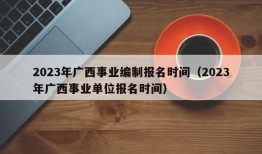 2023年广西事业编制报名时间（2023年广西事业单位报名时间）